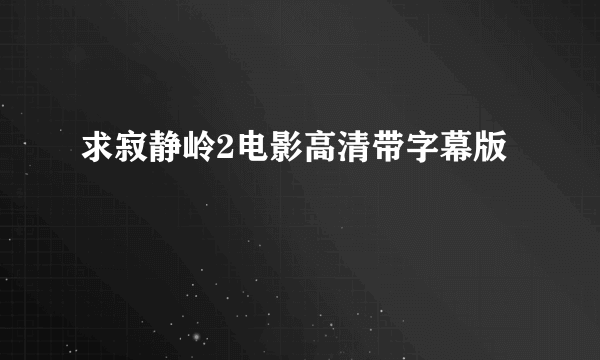 求寂静岭2电影高清带字幕版